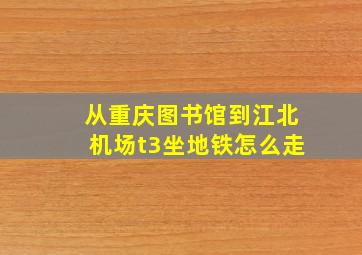 从重庆图书馆到江北机场t3坐地铁怎么走